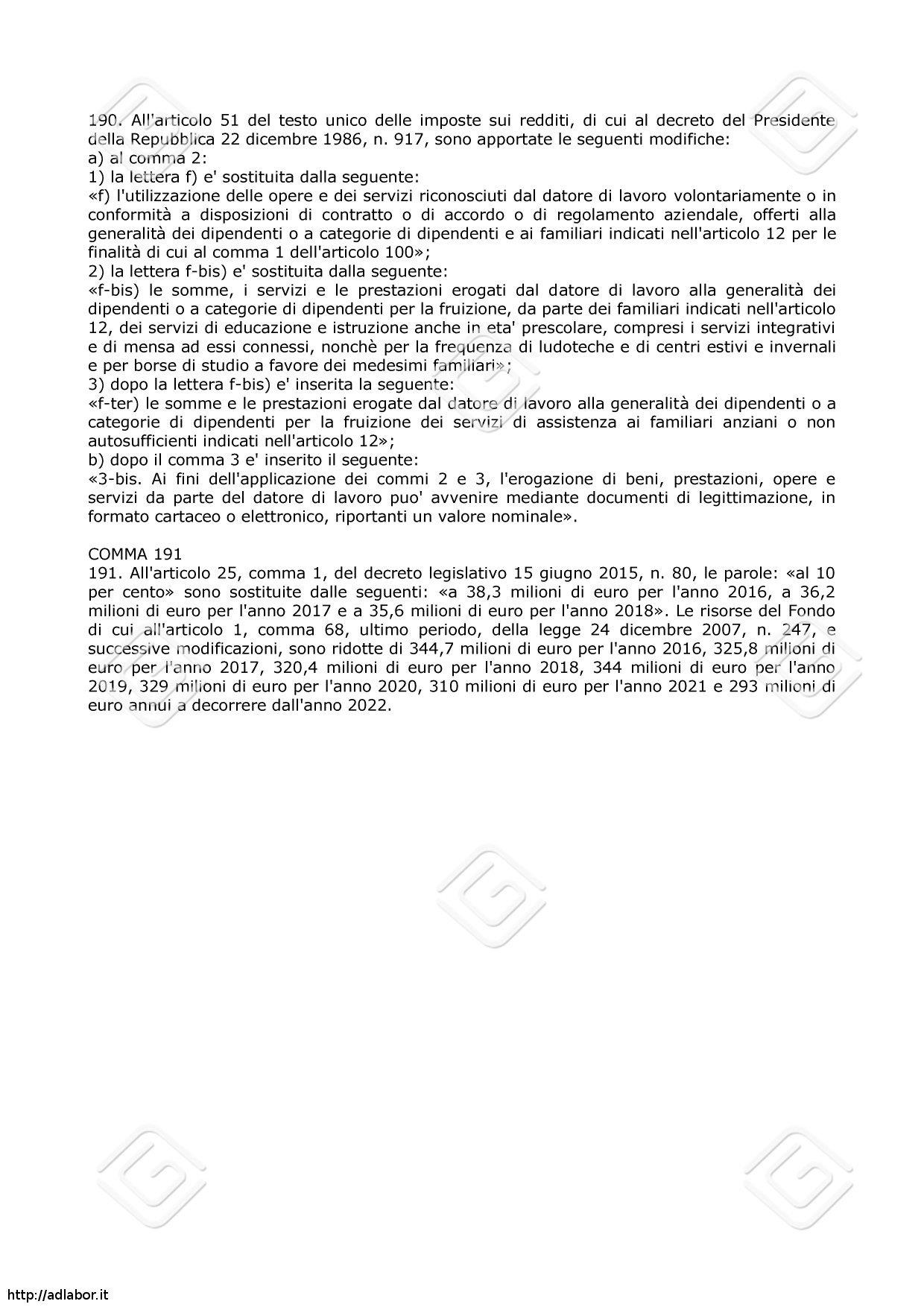 190. All'articolo 51 del testo unico delle imposte sui redditi, di cui al decreto del Presidente della Repubblica 22 dicembre 1986, n. 917, sono apportate le seguenti modifiche:
a) al comma 2:
1) la lettera f) e' sostituita dalla seguente:
«f) l'utilizzazione delle opere e dei servizi riconosciuti dal datore di lavoro volontariamente o in conformità a disposizioni di contratto o di accordo o di regolamento aziendale, offerti alla generalità dei dipendenti o a categorie di dipendenti e ai familiari indicati nell'articolo 12 per le finalità di cui al comma 1 dell'articolo 100»;
2) la lettera f-bis) e' sostituita dalla seguente:
«f-bis) le somme, i servizi e le prestazioni erogati dal datore di lavoro alla generalità dei dipendenti o a categorie di dipendenti per la fruizione, da parte dei familiari indicati nell'articolo 12, dei servizi di educazione e istruzione anche in eta' prescolare, compresi i servizi integrativi e di mensa ad essi connessi, nonchè per la frequenza di ludoteche e di centri estivi e invernali e per borse di studio a favore dei medesimi familiari»;
3) dopo la lettera f-bis) e' inserita la seguente:
«f-ter) le somme e le prestazioni erogate dal datore di lavoro alla generalità dei dipendenti o a categorie di dipendenti per la fruizione dei servizi di assistenza ai familiari anziani o non autosufficienti indicati nell'articolo 12»;
b) dopo il comma 3 e' inserito il seguente:
«3-bis. Ai fini dell'applicazione dei commi 2 e 3, l'erogazione di beni, prestazioni, opere e servizi da parte del datore di lavoro puo' avvenire mediante documenti di legittimazione, in formato cartaceo o elettronico, riportanti un valore nominale».

COMMA 191
191. All'articolo 25, comma 1, del decreto legislativo 15 giugno 2015, n. 80, le parole: «al 10 per cento» sono sostituite dalle seguenti: «a 38,3 milioni di euro per l'anno 2016, a 36,2 milioni di euro per l'anno 2017 e a 35,6 milioni di euro per l'anno 2018». Le risorse del Fondo di cui all'articolo 1, comma 68, ultimo periodo, della legge 24 dicembre 2007, n. 247, e successive modificazioni, sono ridotte di 344,7 milioni di euro per l'anno 2016, 325,8 milioni di euro per l'anno 2017, 320,4 milioni di euro per l'anno 2018, 344 milioni di euro per l'anno 2019, 329 milioni di euro per l'anno 2020, 310 milioni di euro per l'anno 2021 e 293 milioni di euro annui a decorrere dall'anno 2022.

http://adlabor.it